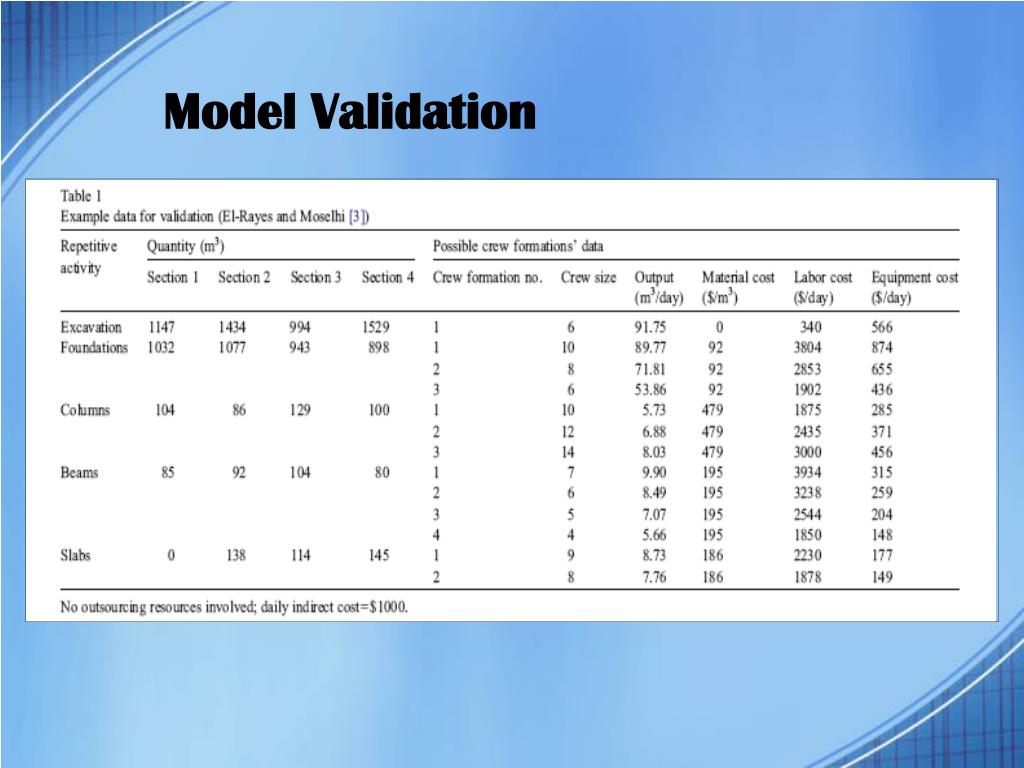 Model Validation

Table 1
Example data for validation (El-Rayes and Moselhi [3])

| Repetitive activity | Quantity ($m^3$) Section 1 | Section 2 | Section 3 | Section 4 | Possible crew formations' data Crew formation no. | Crew size | Output ($m^3$/day) | Material cost (\$/$m^3$) | Labor cost (\$/day) | Equipment cost (\$/day) |
|---|---|---|---|---|---|---|---|---|---|---|
| Excavation | 1147 | 1434 | 994 | 1529 | 1 | 6 | 91.75 | 0 | 340 | 566 |
| Foundations | 1032 | 1077 | 943 | 898 | 1 | 10 | 89.77 | 92 | 3804 | 874 |
| | | | | | 2 | 8 | 71.81 | 92 | 2853 | 655 |
| | | | | | 3 | 6 | 53.86 | 92 | 1902 | 436 |
| Columns | 104 | 86 | 129 | 100 | 1 | 10 | 5.73 | 479 | 1875 | 285 |
| | | | | | 2 | 12 | 6.88 | 479 | 2435 | 371 |
| | | | | | 3 | 14 | 8.03 | 479 | 3000 | 456 |
| Beams | 85 | 92 | 104 | 80 | 1 | 7 | 9.90 | 195 | 3934 | 315 |
| | | | | | 2 | 6 | 8.49 | 195 | 3238 | 259 |
| | | | | | 3 | 5 | 7.07 | 195 | 2544 | 204 |
| | | | | | 4 | 4 | 5.66 | 195 | 1850 | 148 |
| Slabs | 0 | 138 | 114 | 145 | 1 | 9 | 8.73 | 186 | 2230 | 177 |
| | | | | | 2 | 8 | 7.76 | 186 | 1878 | 149 |

No outsourcing resources involved; daily indirect cost=\$1000.